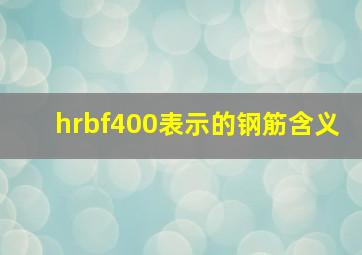 hrbf400表示的钢筋含义